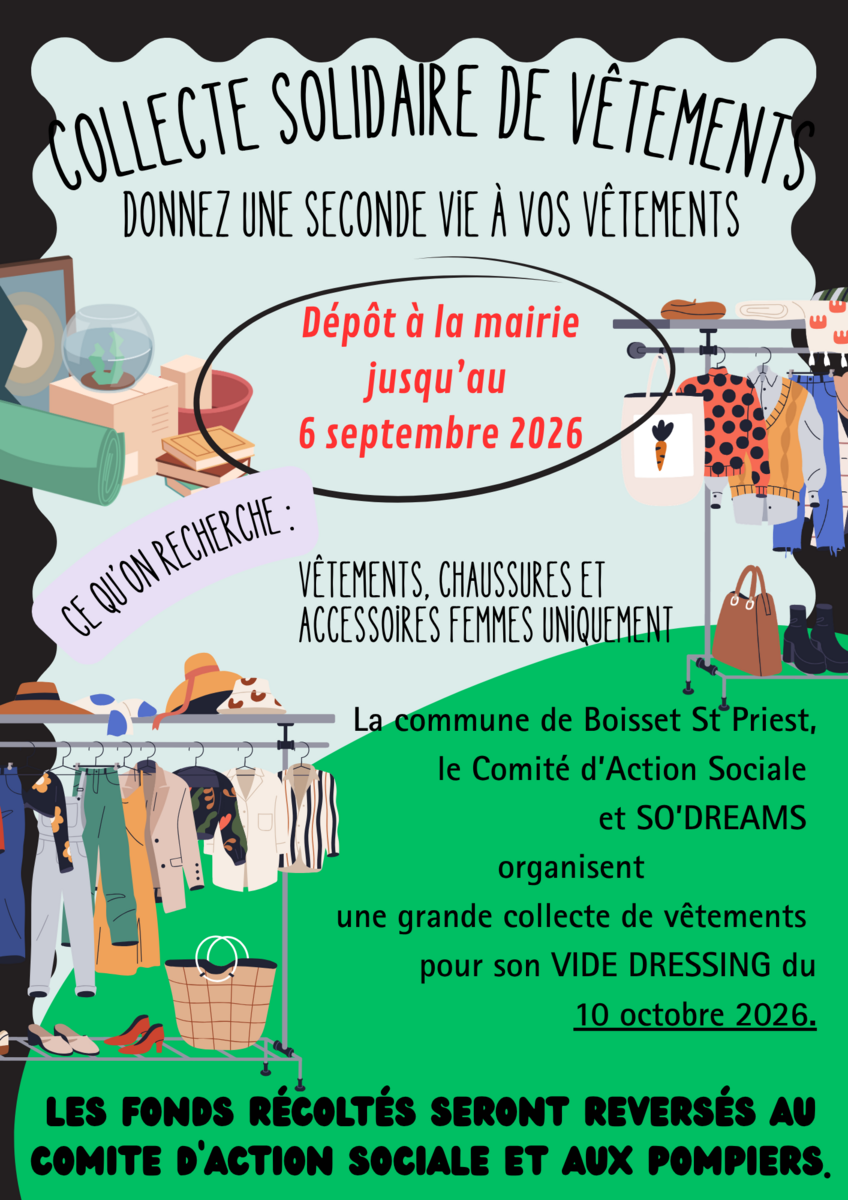 COLLECTE SOLIDAIRE DE VÊTEMENTS

DONNEZ UNE SECONDE VIE À VOS VÊTEMENTS

Dépôt à la mairie
jusqu'au
6 septembre 2026

CE QU'ON RECHERCHE :

VÊTEMENTS, CHAUSSURES ET
ACCESSOIRES FEMMES UNIQUEMENT

La commune de Boisset St Priest,
le Comité d'Action Sociale
et SO'DREAMS
organisent
une grande collecte de vêtements
pour son VIDE DRESSING du
10 octobre 2026.

LES FONDS RÉCOLTÉS SERONT REVERSÉS AU COMITE D'ACTION SOCIALE ET AUX POMPIERS.